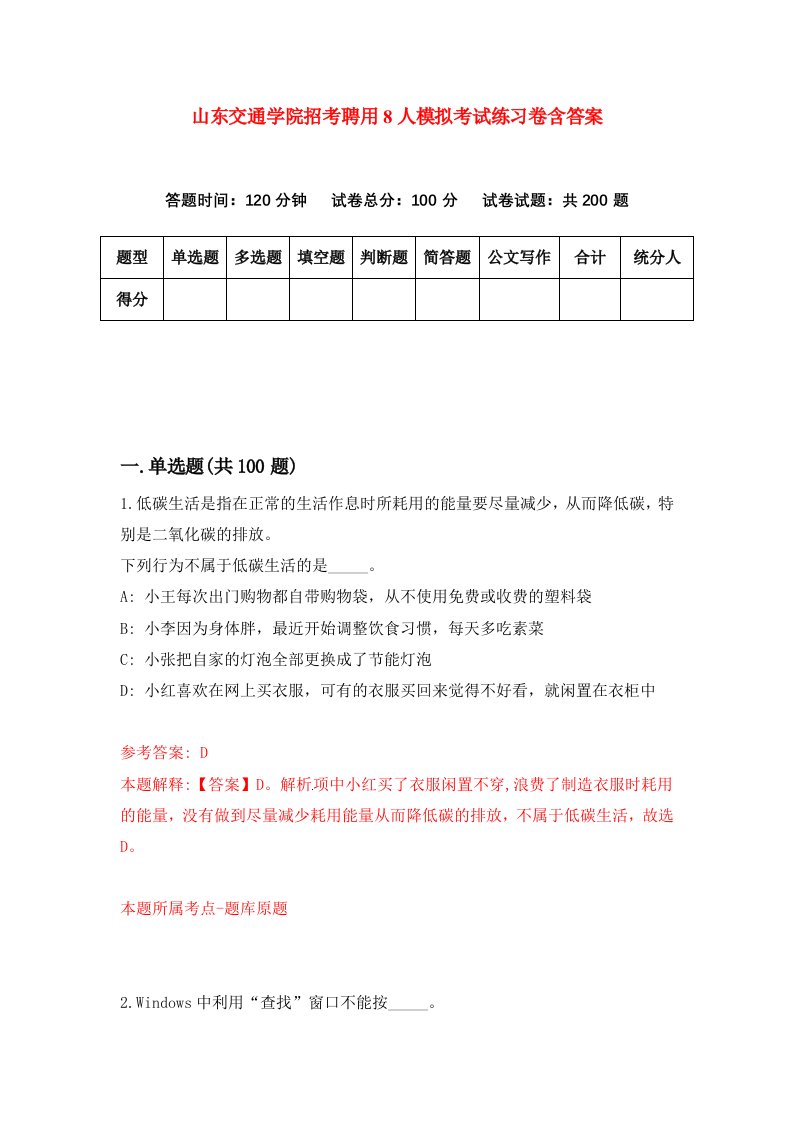 山东交通学院招考聘用8人模拟考试练习卷含答案

答题时间：120分钟　试卷总分：100分　试卷试题：共200题

| 题型 | 单选题 | 多选题 | 填空题 | 判断题 | 简答题 | 公文写作 | 合计 | 统分人 |
|---|---|---|---|---|---|---|---|---|
| 得分 | | | | | | | | |

一.单选题(共100题)

1.低碳生活是指在正常的生活作息时所耗用的能量要尽量减少，从而降低碳，特别是二氧化碳的排放。
下列行为不属于低碳生活的是_____。
A: 小王每次出门购物都自带购物袋，从不使用免费或收费的塑料袋
B: 小李因为身体胖，最近开始调整饮食习惯，每天多吃素菜
C: 小张把自家的灯泡全部更换成了节能灯泡
D: 小红喜欢在网上买衣服，可有的衣服买回来觉得不好看，就闲置在衣柜中

参考答案: D
本题解释:【答案】D。解析项中小红买了衣服闲置不穿,浪费了制造衣服时耗用的能量，没有做到尽量减少耗用能量从而降低碳的排放，不属于低碳生活，故选D。

本题所属考点-题库原题

2.Windows中利用“查找”窗口不能按_____。